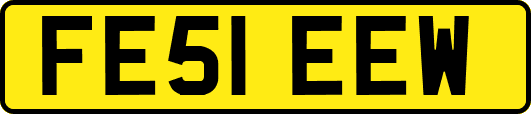 FE51 EEW